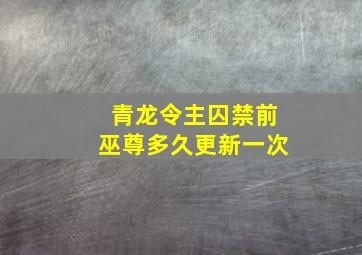 青龙令主囚禁前
巫尊多久更新一次